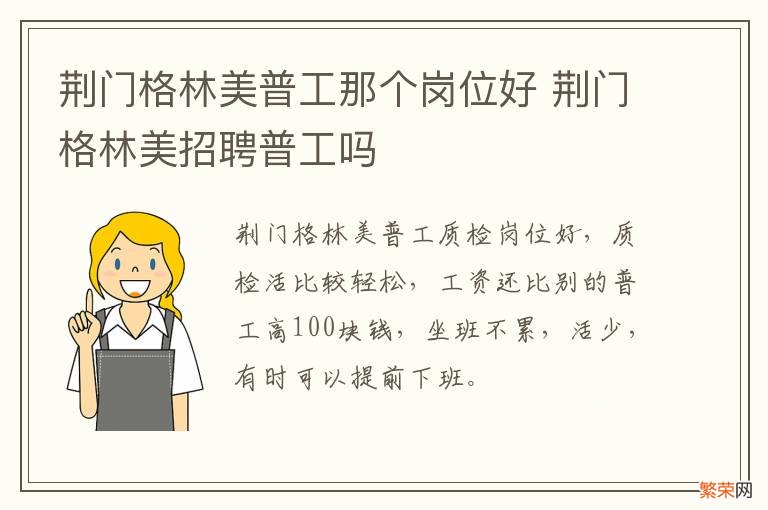 荆门格林美普工那个岗位好 荆门格林美招聘普工吗

荆门格林美普工质检岗位好，质检活比较轻松，工资还比别的普工高100块钱，坐班不累，活少，有时可以提前下班。

繁荣网